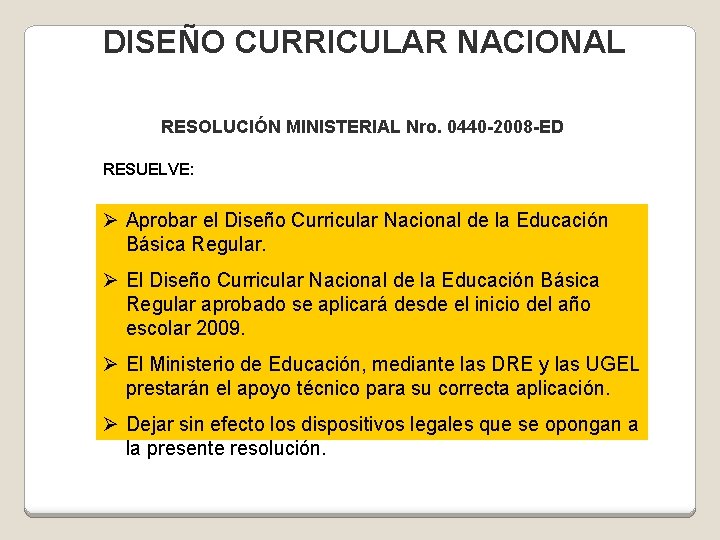 DISEÑO CURRICULAR NACIONAL

RESOLUCIÓN MINISTERIAL Nro. 0440-2008-ED

RESUELVE:

➢ Aprobar el Diseño Curricular Nacional de la Educación Básica Regular.

➢ El Diseño Curricular Nacional de la Educación Básica Regular aprobado se aplicará desde el inicio del año escolar 2009.

➢ El Ministerio de Educación, mediante las DRE y las UGEL prestarán el apoyo técnico para su correcta aplicación.

➢ Dejar sin efecto los dispositivos legales que se opongan a la presente resolución.